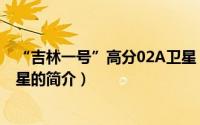 “吉林一号”高分02A卫星
星的简介）